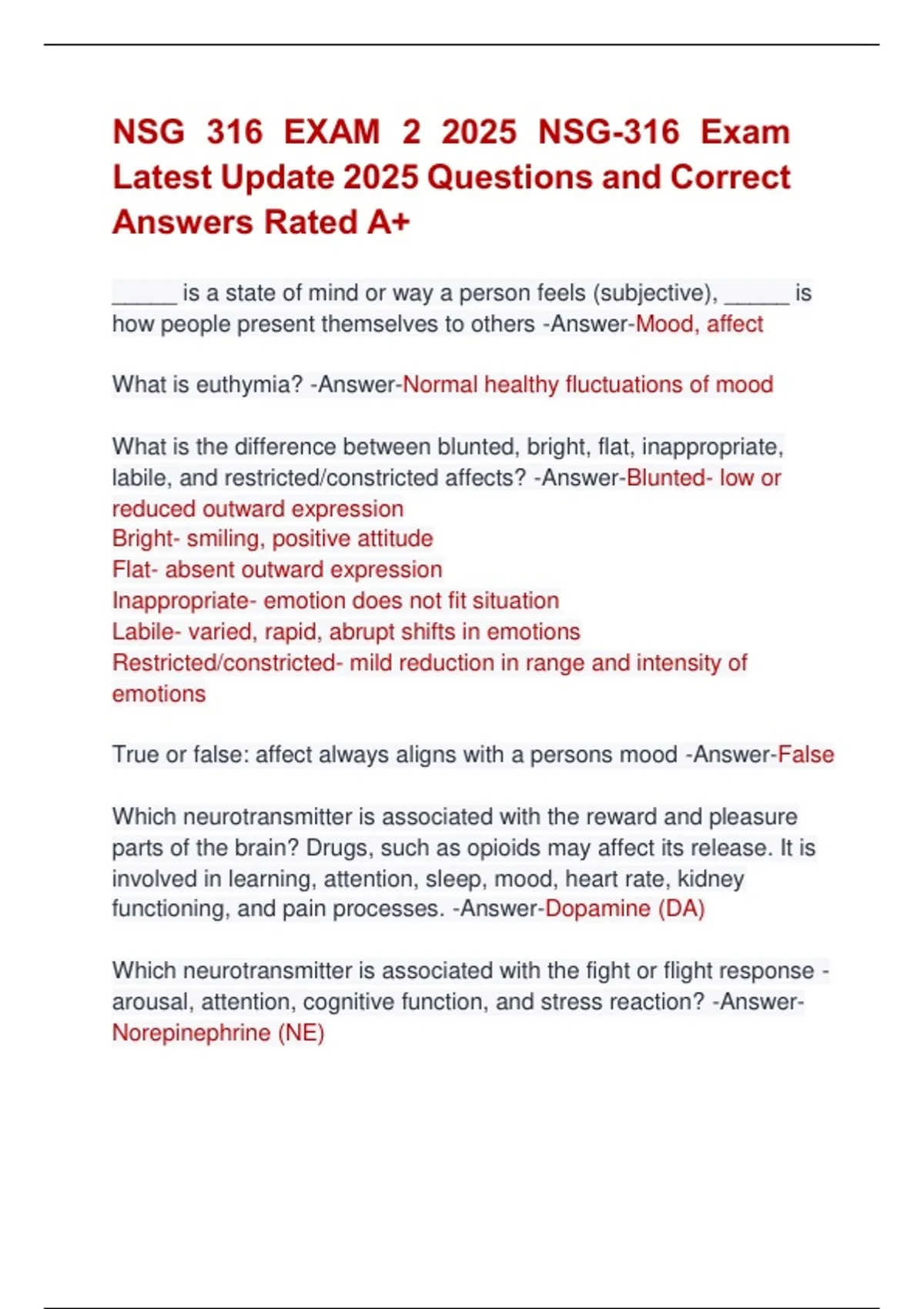 NSG 316 EXAM 2 2025 NSG-316 Exam Latest Update 2025 Questions and Correct Answers Rated A+

______ is a state of mind or way a person feels (subjective), ______ is how people present themselves to others -Answer-Mood, affect

What is euthymia? -Answer-Normal healthy fluctuations of mood

What is the difference between blunted, bright, flat, inappropriate, labile, and restricted/constricted affects? -Answer-Blunted- low or reduced outward expression
Bright- smiling, positive attitude
Flat- absent outward expression
Inappropriate- emotion does not fit situation
Labile- varied, rapid, abrupt shifts in emotions
Restricted/constricted- mild reduction in range and intensity of emotions

True or false: affect always aligns with a persons mood -Answer-False

Which neurotransmitter is associated with the reward and pleasure parts of the brain? Drugs, such as opioids may affect its release. It is involved in learning, attention, sleep, mood, heart rate, kidney functioning, and pain processes. -Answer-Dopamine (DA)

Which neurotransmitter is associated with the fight or flight response - arousal, attention, cognitive function, and stress reaction? -Answer-Norepinephrine (NE)